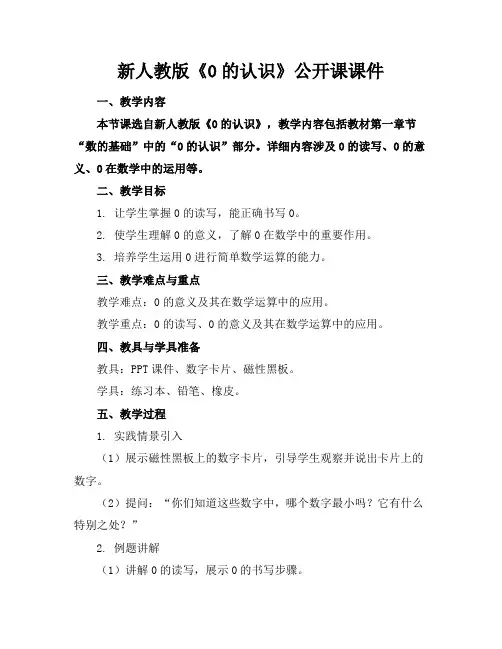 新人教版《0的认识》公开课课件

一、教学内容

本节课选自新人教版《0的认识》，教学内容包括教材第一章节“数的基础”中的“0的认识”部分。详细内容涉及0的读写、0的意义、0在数学中的运用等。

二、教学目标

1. 让学生掌握0的读写，能正确书写0。

2. 使学生理解0的意义，了解0在数学中的重要作用。

3. 培养学生运用0进行简单数学运算的能力。

三、教学难点与重点

教学难点：0的意义及其在数学运算中的应用。

教学重点：0的读写、0的意义及其在数学运算中的应用。

四、教具与学具准备

教具：PPT课件、数字卡片、磁性黑板。

学具：练习本、铅笔、橡皮。

五、教学过程

1. 实践情景引入

（1）展示磁性黑板上的数字卡片，引导学生观察并说出卡片上的数字。

（2）提问：“你们知道这些数字中，哪个数字最小吗？它有什么特别之处？”

2. 例题讲解

（1）讲解0的读写，展示0的书写步骤。